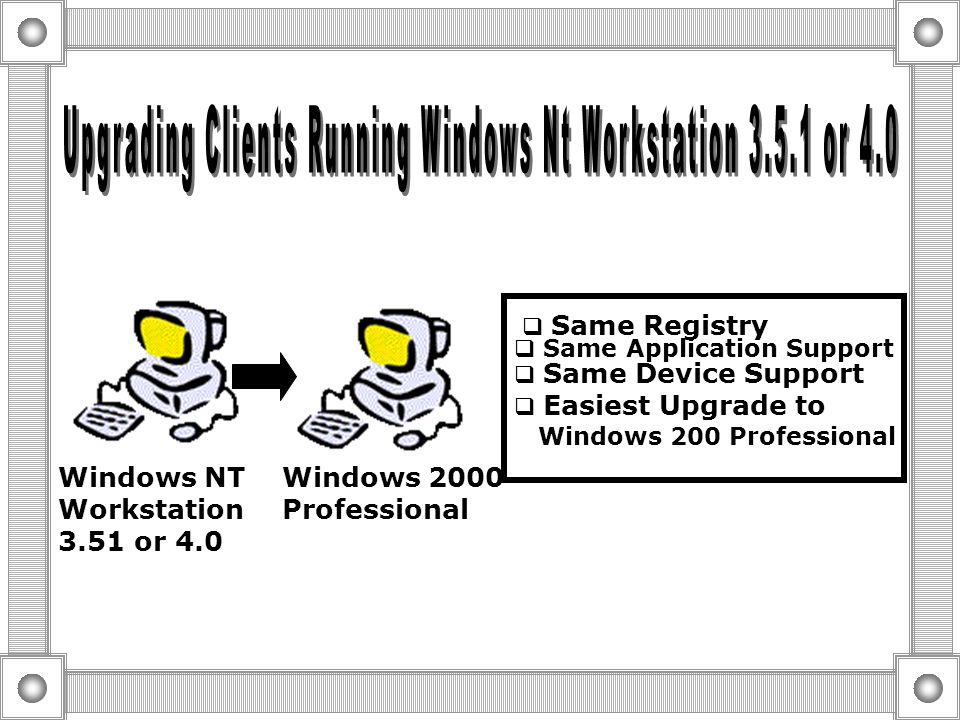 Upgrading Clients Running Windows Nt Workstation 3.5.1 or 4.0

Windows NT Workstation 3.51 or 4.0

Windows 2000 Professional

❑ Same Registry
❑ Same Application Support
❑ Same Device Support
❑ Easiest Upgrade to Windows 200 Professional